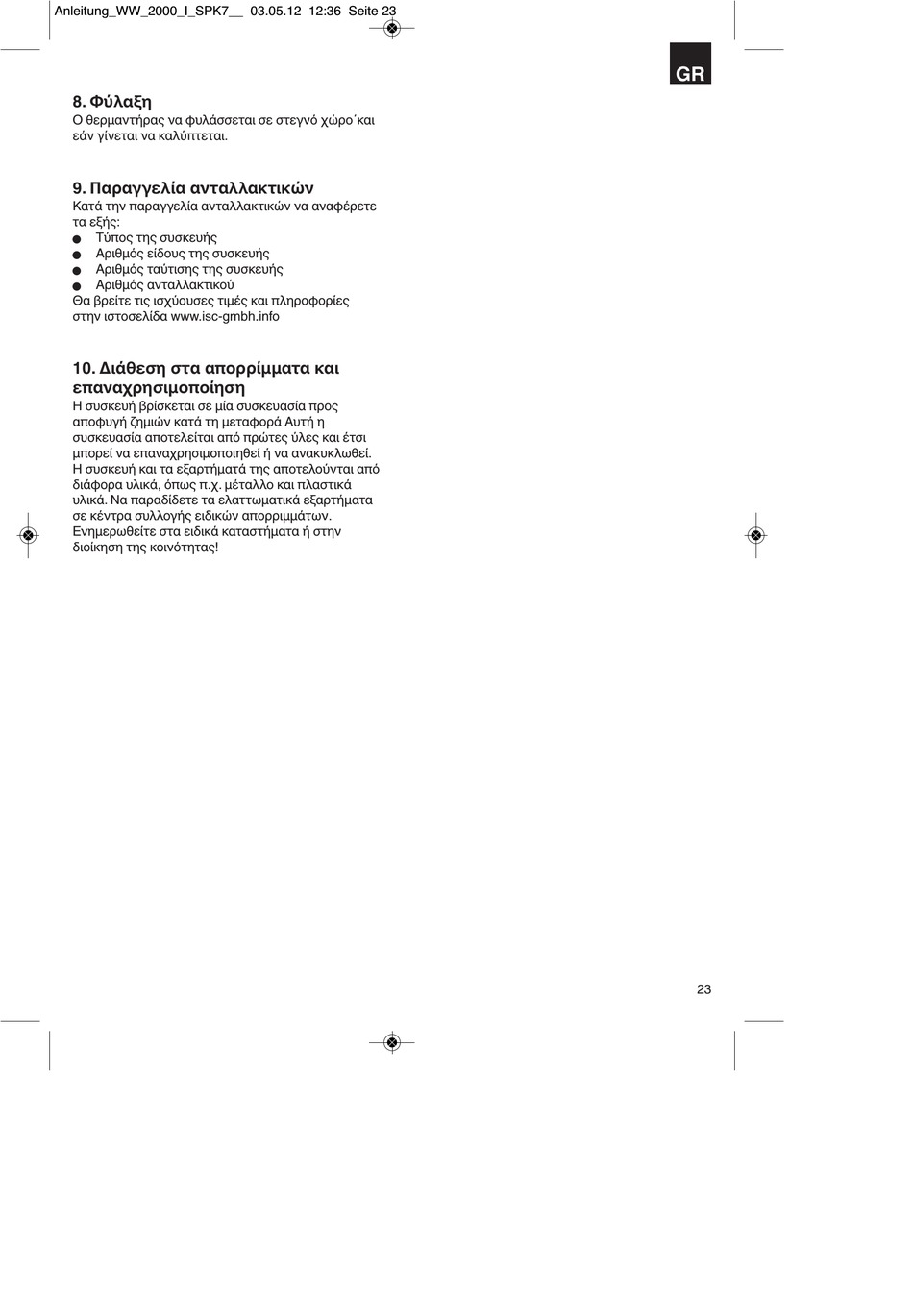 Anleitung_WW_2000_I_SPK7__ 03.05.12 12:36 Seite 23

GR

8. Φύλαξη
Ο θερμαντήρας να φυλάσσεται σε στεγνό χώρο΄και εάν γίνεται να καλύπτεται.

9. Παραγγελία ανταλλακτικών
Κατά την παραγγελία ανταλλακτικών να αναφέρετε τα εξής:
● Τύπος της συσκευής
● Αριθμός είδους της συσκευής
● Αριθμός ταύτισης της συσκευής
● Αριθμός ανταλλακτικού
Θα βρείτε τις ισχύουσες τιμές και πληροφορίες στην ιστοσελίδα www.isc-gmbh.info

10. Διάθεση στα απορρίμματα και επαναχρησιμοποίηση
Η συσκευή βρίσκεται σε μία συσκευασία προς αποφυγή ζημιών κατά τη μεταφορά Αυτή η συσκευασία αποτελείται από πρώτες ύλες και έτσι μπορεί να επαναχρησιμοποιηθεί ή να ανακυκλωθεί. Η συσκευή και τα εξαρτήματά της αποτελούνται από διάφορα υλικά, όπως π.χ. μέταλλο και πλαστικά υλικά. Να παραδίδετε τα ελαττωματικά εξαρτήματα σε κέντρα συλλογής ειδικών απορριμμάτων. Ενημερωθείτε στα ειδικά καταστήματα ή στην διοίκηση της κοινότητας!

23